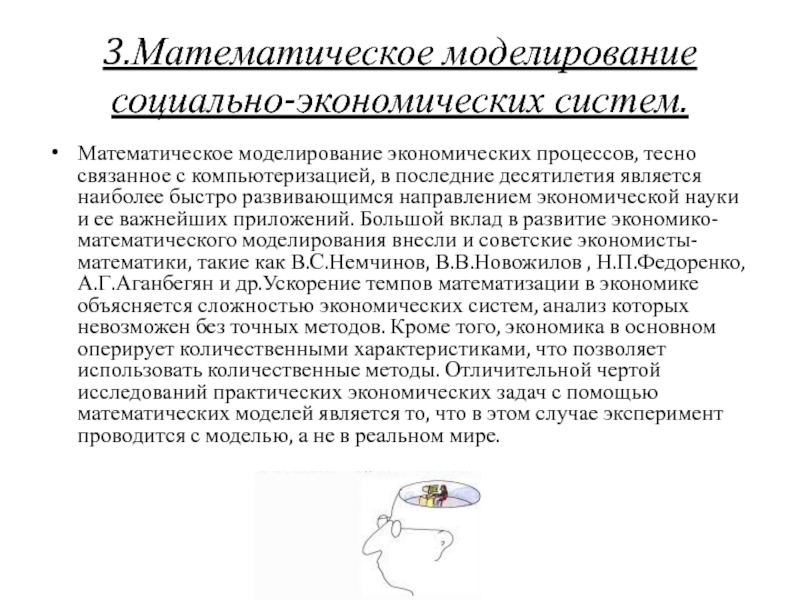 3.Математическое моделирование социально-экономических систем.

• Математическое моделирование экономических процессов, тесно связанное с компьютеризацией, в последние десятилетия является наиболее быстро развивающимся направлением экономической науки и ее важнейших приложений. Большой вклад в развитие экономико-математического моделирования внесли и советские экономисты-математики, такие как В.С.Немчинов, В.В.Новожилов , Н.П.Федоренко, А.Г.Аганбегян и др.Ускорение темпов математизации в экономике объясняется сложностью экономических систем, анализ которых невозможен без точных методов. Кроме того, экономика в основном оперирует количественными характеристиками, что позволяет использовать количественные методы. Отличительной чертой исследований практических экономических задач с помощью математических моделей является то, что в этом случае эксперимент проводится с моделью, а не в реальном мире.